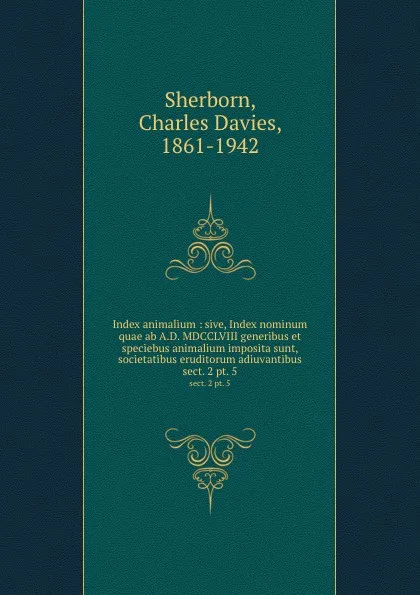 Sherborn, Charles Davies, 1861-1942

Index animalium : sive, Index nominum quae ab A.D. MDCCLVIII generibus et speciebus animalium imposita sunt, societatibus eruditorum adiuvantibus sect. 2 pt. 5
sect. 2 pt. 5